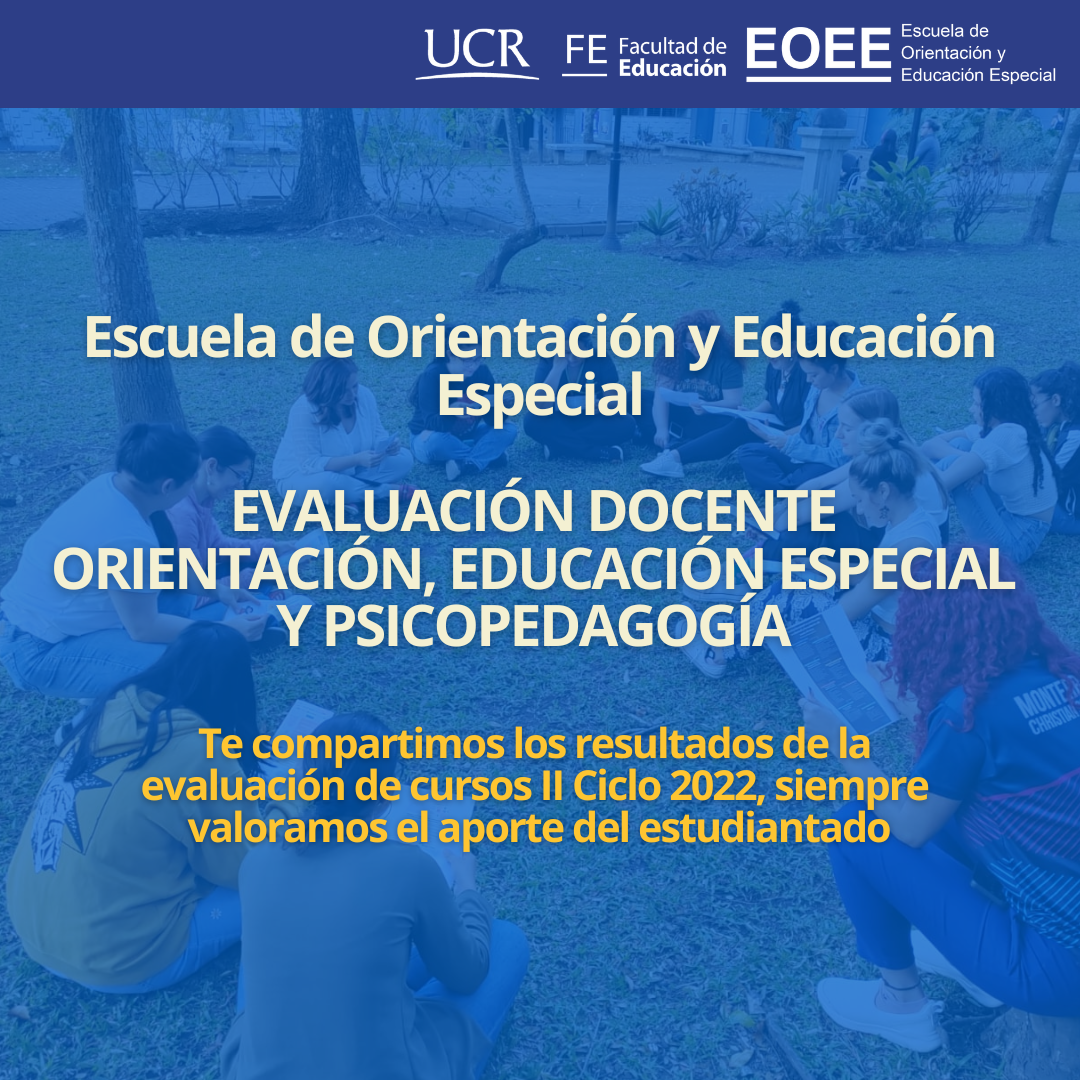 UCR

FE Facultad de Educación

EOEE Escuela de Orientación y Educación Especial

Escuela de Orientación y Educación Especial

EVALUACIÓN DOCENTE ORIENTACIÓN, EDUCACIÓN ESPECIAL Y PSICOPEDAGOGÍA

Te compartimos los resultados de la evaluación de cursos II Ciclo 2022, siempre valoramos el aporte del estudiantado